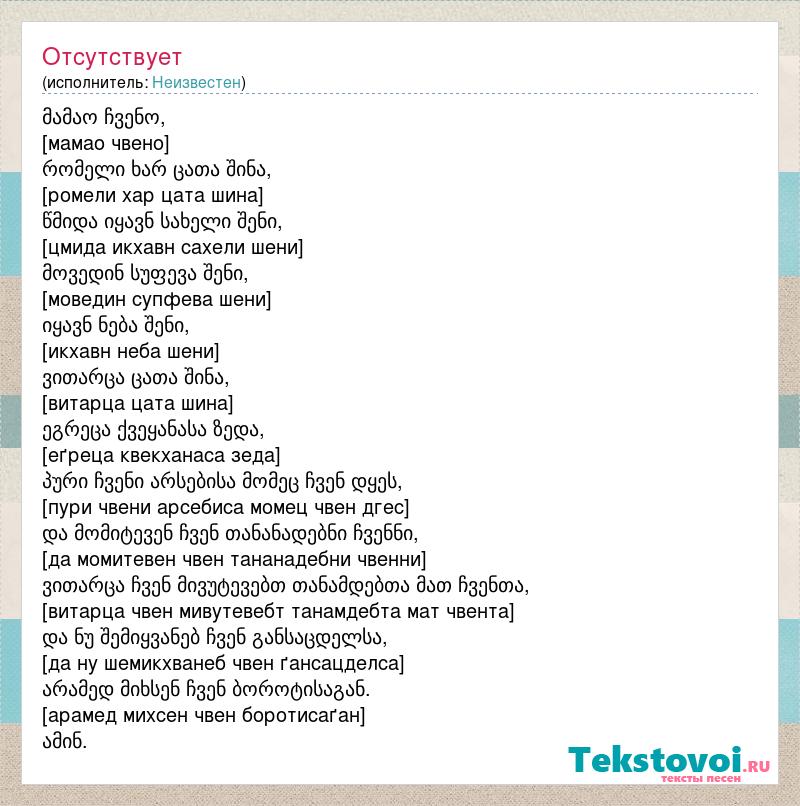 Отсутствует
(исполнитель: Неизвестен)

მამაო ჩვენო,
[мамао чвено]
რომელი ხარ ცათა შინა,
[ромели хар цата шина]
წმიდა იყავნ სახელი შენი,
[цмида икхавн сахели шени]
მოვედინ სუფევა შენი,
[моведин супфева шени]
იყავნ ნება შენი,
[икхавн неба шени]
ვითარცა ცათა შინა,
[витарца цата шина]
ეგრეცა ქვეყანასა ზედა,
[еґреца квекханаса зеда]
პური ჩვენი არსებისა მომეც ჩვენ დღეს,
[пури чвени арсебиса момец чвен дгес]
და მომიტევენ ჩვენ თანანადებნი ჩვენნი,
[да момитевен чвен тананадебни чвенни]
ვითარცა ჩვენ მივუტევებთ თანამდებთა მათ ჩვენთა,
[витарца чвен мивутевебт танамдебта мат чвента]
და ნუ შემიყვანებ ჩვენ განსაცდელსა,
[да ну шемикхванеб чвен ґансацделса]
არამედ მიხსენ ჩვენ ბოროტისაგან.
[арамед михсен чвен боротисаґан]
ამინ.

Tekstovoi.RU
тексты песен